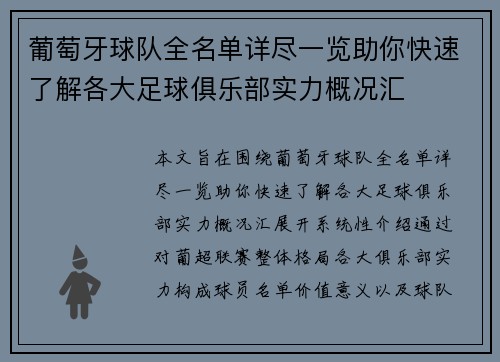 葡萄牙球队全名单详尽一览助你快速了解各大足球俱乐部实力概况汇

本文旨在围绕葡萄牙球队全名单详尽一览助你快速了解各大足球俱乐部实力概况汇展开系统性介绍通过对葡超联赛整体格局各大俱乐部实力构成球员名单价值意义以及球队